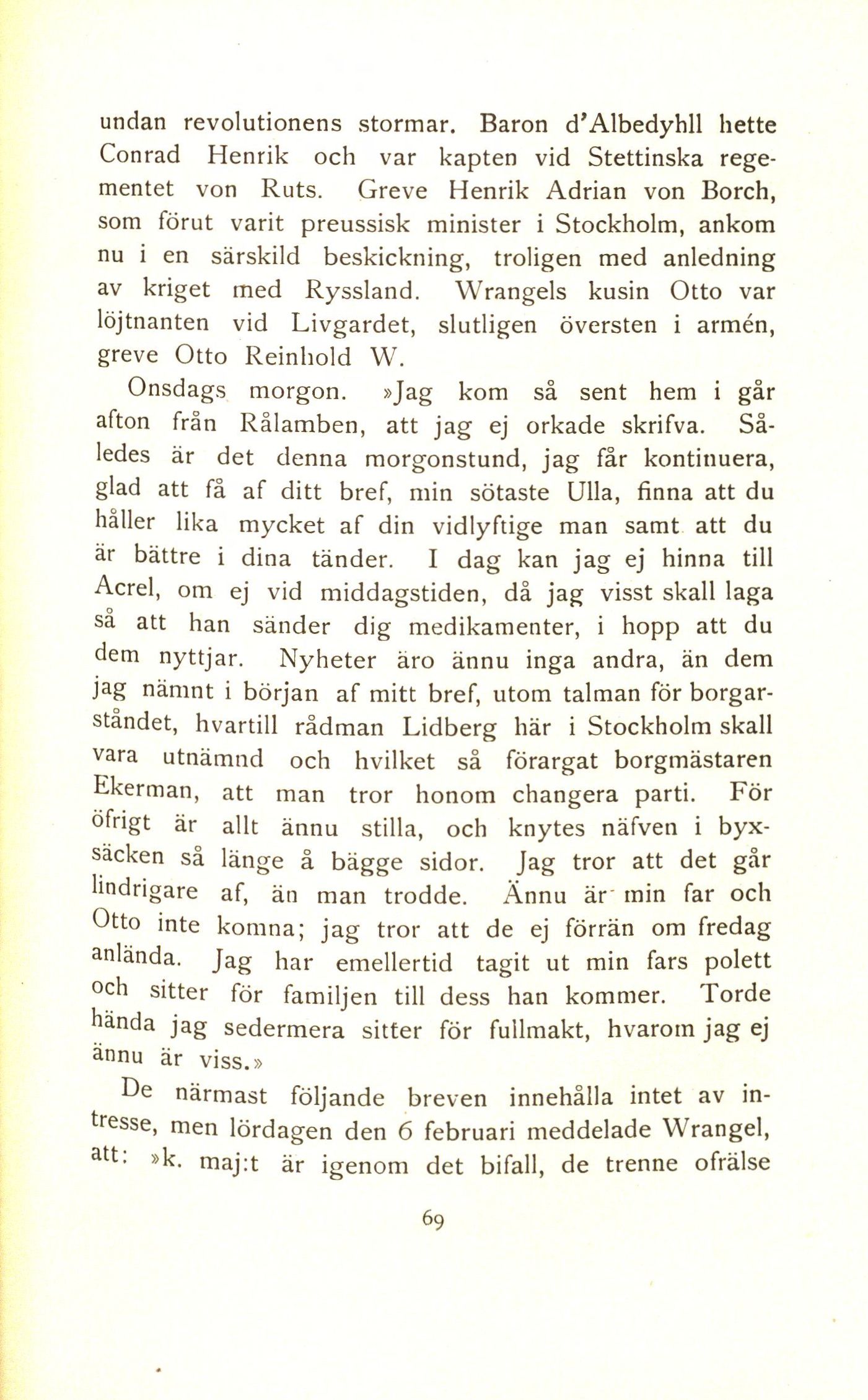 undan revolutionens stormar. Baron d'Albedyhll hette Conrad Henrik och var kapten vid Stettinska regementet von Ruts. Greve Henrik Adrian von Borch, som förut varit preussisk minister i Stockholm, ankom nu i en särskild beskickning, troligen med anledning av kriget med Ryssland. Wrangels kusin Otto var löjtnanten vid Livgardet, slutligen översten i armén, greve Otto Reinhold W.

Onsdags morgon. »Jag kom så sent hem i går afton från Rålamben, att jag ej orkade skrifva. Således är det denna morgonstund, jag får kontinuera, glad att få af ditt bref, min sötaste Ulla, finna att du håller lika mycket af din vidlyftige man samt att du är bättre i dina tänder. I dag kan jag ej hinna till Acrel, om ej vid middagstiden, då jag visst skall laga så att han sänder dig medikamenter, i hopp att du dem nyttjar. Nyheter äro ännu inga andra, än dem jag nämnt i början af mitt bref, utom talman för borgarståndet, hvartill rådman Lidberg här i Stockholm skall vara utnämnd och hvilket så förargat borgmästaren Ekerman, att man tror honom changera parti. För öfrigt är allt ännu stilla, och knytes näfven i byxsäcken så länge å bägge sidor. Jag tror att det går lindrigare af, än man trodde. Ännu är min far och Otto inte komna; jag tror att de ej förrän om fredag anlända. Jag har emellertid tagit ut min fars polett och sitter för familjen till dess han kommer. Torde hända jag sedermera sitter för fullmakt, hvarom jag ej ännu är viss.»

De närmast följande breven innehålla intet av intresse, men lördagen den 6 februari meddelade Wrangel, att: »k. maj:t är igenom det bifall, de trenne ofrälse

69